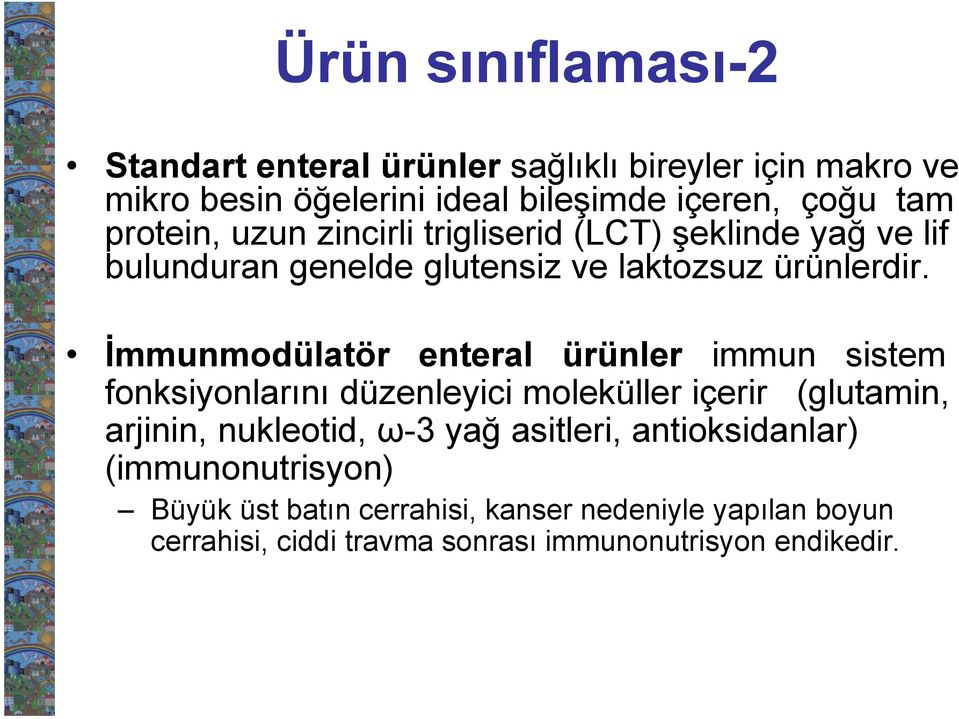 Ürün sınıflaması-2

• Standart enteral ürünler sağlıklı bireyler için makro ve mikro besin öğelerini ideal bileşimde içeren, çoğu tam protein, uzun zincirli trigliserid (LCT) şeklinde yağ ve lif bulunduran genelde glutensiz ve laktozsuz ürünlerdir.

• İmmunmodülatör enteral ürünler immun sistem fonksiyonlarını düzenleyici moleküller içerir (glutamin, arjinin, nukleotid, ω-3 yağ asitleri, antioksidanlar) (immunonutrisyon)

– Büyük üst batın cerrahisi, kanser nedeniyle yapılan boyun cerrahisi, ciddi travma sonrası immunonutrisyon endikedir.